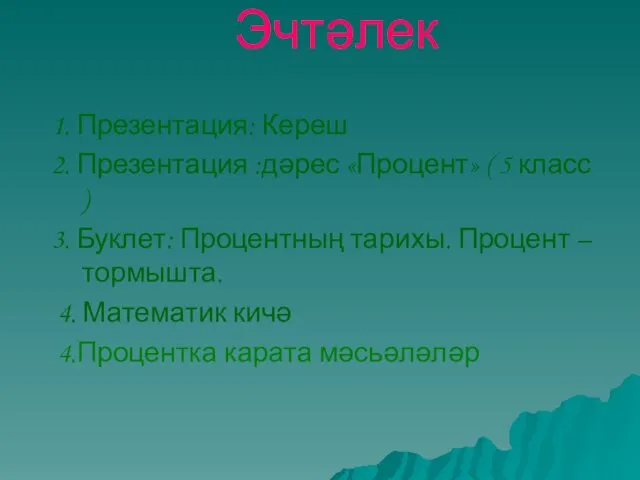 Эчтәлек

1. Презентация: Кереш

2. Презентация :дәрес «Процент» ( 5 класс )

3. Буклет: Процентның тарихы. Процент – тормышта.

4. Математик кичә

4.Процентка карата мәсьәләләр